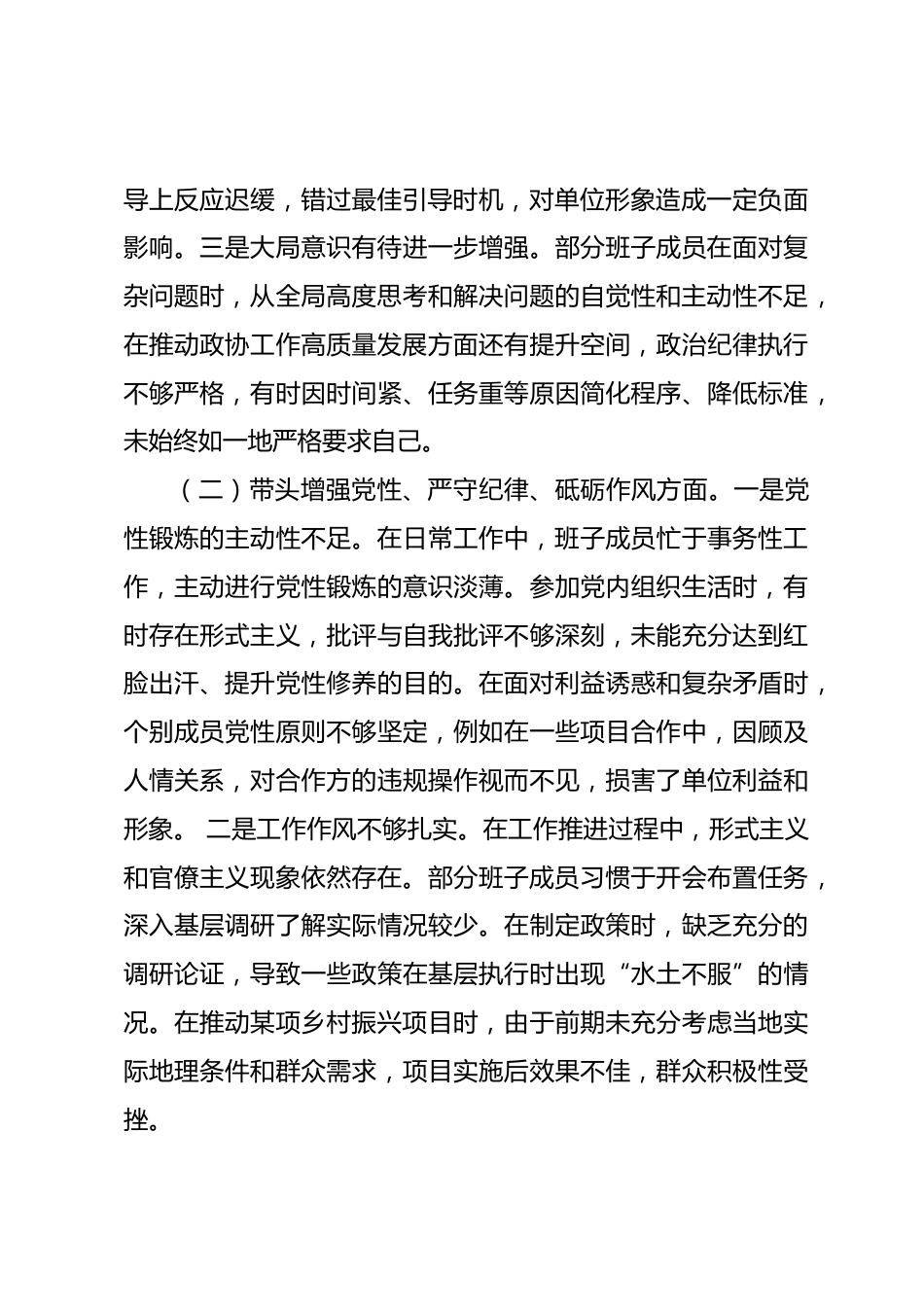 导上反应迟缓，错过最佳引导时机，对单位形象造成一定负面影响。三是大局意识有待进一步增强。部分班子成员在面对复杂问题时，从全局高度思考和解决问题的自觉性和主动性不足，在推动政协工作高质量发展方面还有提升空间，政治纪律执行不够严格，有时因时间紧、任务重等原因简化程序、降低标准，未始终如一地严格要求自己。

（二）带头增强党性、严守纪律、砥砺作风方面。一是党性锻炼的主动性不足。在日常工作中，班子成员忙于事务性工作，主动进行党性锻炼的意识淡薄。参加党内组织生活时，有时存在形式主义，批评与自我批评不够深刻，未能充分达到红脸出汗、提升党性修养的目的。在面对利益诱惑和复杂矛盾时，个别成员党性原则不够坚定，例如在一些项目合作中，因顾及人情关系，对合作方的违规操作视而不见，损害了单位利益和形象。 二是工作作风不够扎实。在工作推进过程中，形式主义和官僚主义现象依然存在。部分班子成员习惯于开会布置任务，深入基层调研了解实际情况较少。在制定政策时，缺乏充分的调研论证，导致一些政策在基层执行时出现“水土不服”的情况。在推动某项乡村振兴项目时，由于前期未充分考虑当地实际地理条件和群众需求，项目实施后效果不佳，群众积极性受挫。